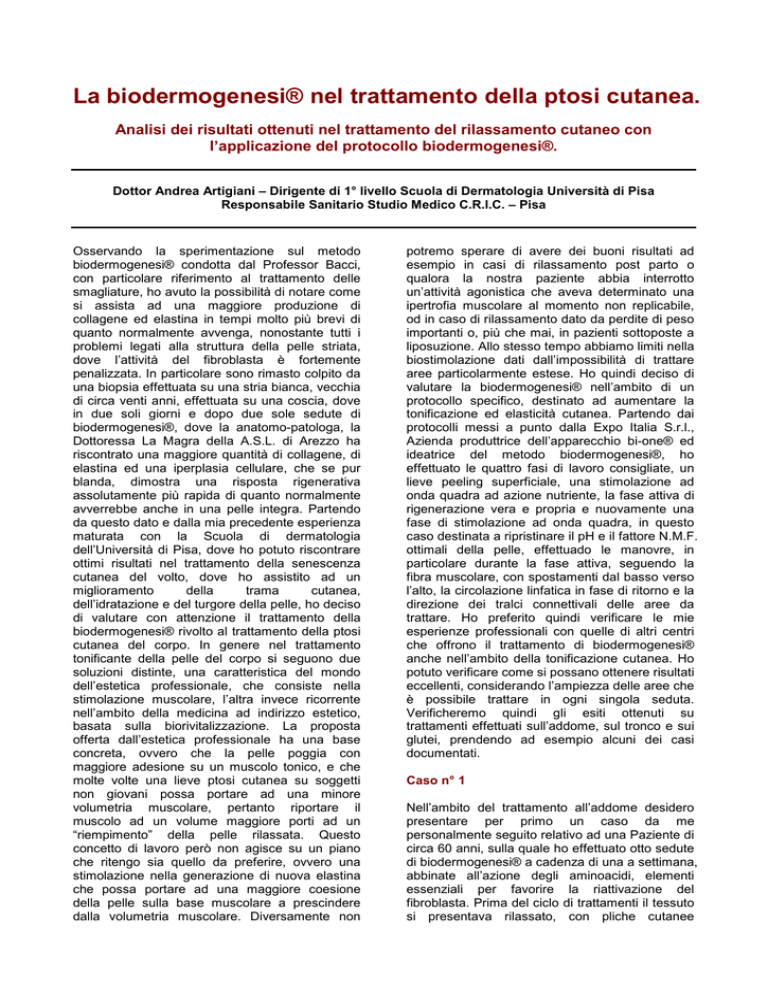 La biodermogenesi® nel trattamento della ptosi cutanea.

Analisi dei risultati ottenuti nel trattamento del rilassamento cutaneo con l'applicazione del protocollo biodermogenesi®.

Dottor Andrea Artigiani – Dirigente di 1° livello Scuola di Dermatologia Università di Pisa
Responsabile Sanitario Studio Medico C.R.I.C. – Pisa

Osservando la sperimentazione sul metodo biodermogenesi® condotta dal Professor Bacci, con particolare riferimento al trattamento delle smagliature, ho avuto la possibilità di notare come si assista ad una maggiore produzione di collagene ed elastina in tempi molto più brevi di quanto normalmente avvenga, nonostante tutti i problemi legati alla struttura della pelle striata, dove l'attività del fibroblasta è fortemente penalizzata. In particolare sono rimasto colpito da una biopsia effettuata su una stria bianca, vecchia di circa venti anni, effettuata su una coscia, dove in due soli giorni e dopo due sole sedute di biodermogenesi®, dove la anatomo-patologa, la Dottoressa La Magra della A.S.L. di Arezzo ha riscontrato una maggiore quantità di collagene, di elastina ed una iperplasia cellulare, che se pur blanda, dimostra una risposta rigenerativa assolutamente più rapida di quanto normalmente avverrebbe anche in una pelle integra. Partendo da questo dato e dalla mia precedente esperienza maturata con la Scuola di dermatologia dell'Università di Pisa, dove ho potuto riscontrare ottimi risultati nel trattamento della senescenza cutanea del volto, dove ho assistito ad un miglioramento della trama cutanea, dell'idratazione e del turgore della pelle, ho deciso di valutare con attenzione il trattamento della biodermogenesi® rivolto al trattamento della ptosi cutanea del corpo. In genere nel trattamento tonificante della pelle del corpo si seguono due soluzioni distinte, una caratteristica del mondo dell'estetica professionale, che consiste nella stimolazione muscolare, l'altra invece ricorrente nell'ambito della medicina ad indirizzo estetico, basata sulla biorivitalizzazione. La proposta offerta dall'estetica professionale ha una base concreta, ovvero che la pelle poggia con maggiore adesione su un muscolo tonico, e che molte volte una lieve ptosi cutanea su soggetti non giovani possa portare ad una minore volumetria muscolare, pertanto riportare il muscolo ad un volume maggiore porti ad un "riempimento" della pelle rilassata. Questo concetto di lavoro però non agisce su un piano che ritengo sia quello da preferire, ovvero una stimolazione nella generazione di nuova elastina che possa portare ad una maggiore coesione della pelle sulla base muscolare a prescindere dalla volumetria muscolare. Diversamente non potremo sperare di avere dei buoni risultati ad esempio in casi di rilassamento post parto o qualora la nostra paziente abbia interrotto un'attività agonistica che aveva determinato una ipertrofia muscolare al momento non replicabile, od in caso di rilassamento dato da perdite di peso importanti o, più che mai, in pazienti sottoposte a liposuzione. Allo stesso tempo abbiamo limiti nella biostimolazione dati dall'impossibilità di trattare aree particolarmente estese. Ho quindi deciso di valutare la biodermogenesi® nell'ambito di un protocollo specifico, destinato ad aumentare la tonificazione ed elasticità cutanea. Partendo dai protocolli messi a punto dalla Expo Italia S.r.l., Azienda produttrice dell'apparecchio bi-one® ed ideatrice del metodo biodermogenesi®, ho effettuato le quattro fasi di lavoro consigliate, un lieve peeling superficiale, una stimolazione ad onda quadra ad azione nutriente, la fase attiva di rigenerazione vera e propria e nuovamente una fase di stimolazione ad onda quadra, in questo caso destinata a ripristinare il pH e il fattore N.M.F. ottimali della pelle, effettuado le manovre, in particolare durante la fase attiva, seguendo la fibra muscolare, con spostamenti dal basso verso l'alto, la circolazione linfatica in fase di ritorno e la direzione dei tralci connettivali delle aree da trattare. Ho preferito quindi verificare le mie esperienze professionali con quelle di altri centri che offrono il trattamento di biodermogenesi® anche nell'ambito della tonificazione cutanea. Ho potuto verificare come si possano ottenere risultati eccellenti, considerando l'ampiezza delle aree che è possibile trattare in ogni singola seduta. Verificheremo quindi gli esiti ottenuti su trattamenti effettuati sull'addome, sul tronco e sui glutei, prendendo ad esempio alcuni dei casi documentati.

Caso n° 1

Nell'ambito del trattamento all'addome desidero presentare per primo un caso da me personalmente seguito relativo ad una Paziente di circa 60 anni, sulla quale ho effettuato otto sedute di biodermogenesi® a cadenza di una a settimana, abbinate all'azione degli aminoacidi, elementi essenziali per favorire la riattivazione del fibroblasta. Prima del ciclo di trattamenti il tessuto si presentava rilassato, con pliche cutanee